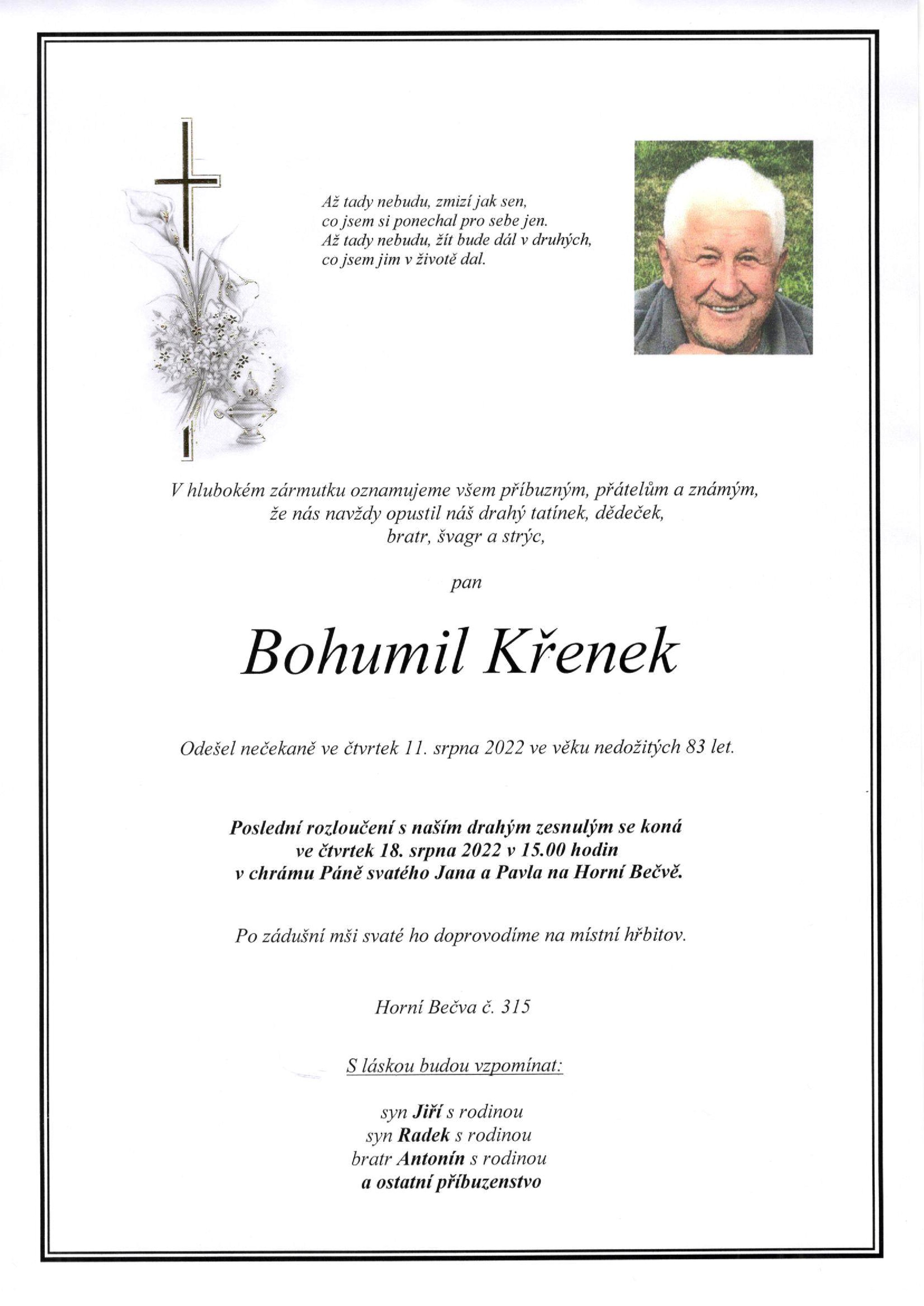 Až tady nebudu, zmizí jak sen,
co jsem si ponechal pro sebe jen.
Až tady nebudu, žít bude dál v druhých,
co jsem jim v životě dal.

V hlubokém zármutku oznamujeme všem příbuzným, přátelům a známým,
že nás navždy opustil náš drahý tatínek, dědeček,
bratr, švagr a strýc,

pan

Bohumil Křenek

Odešel nečekaně ve čtvrtek 11. srpna 2022 ve věku nedožitých 83 let.

Poslední rozloučení s naším drahým zesnulým se koná
ve čtvrtek 18. srpna 2022 v 15.00 hodin
v chrámu Páně svatého Jana a Pavla na Horní Bečvě.

Po zádušní mši svaté ho doprovodíme na místní hřbitov.

Horní Bečva č. 315

S láskou budou vzpomínat:

syn Jiří s rodinou
syn Radek s rodinou
bratr Antonín s rodinou
a ostatní příbuzenstvo